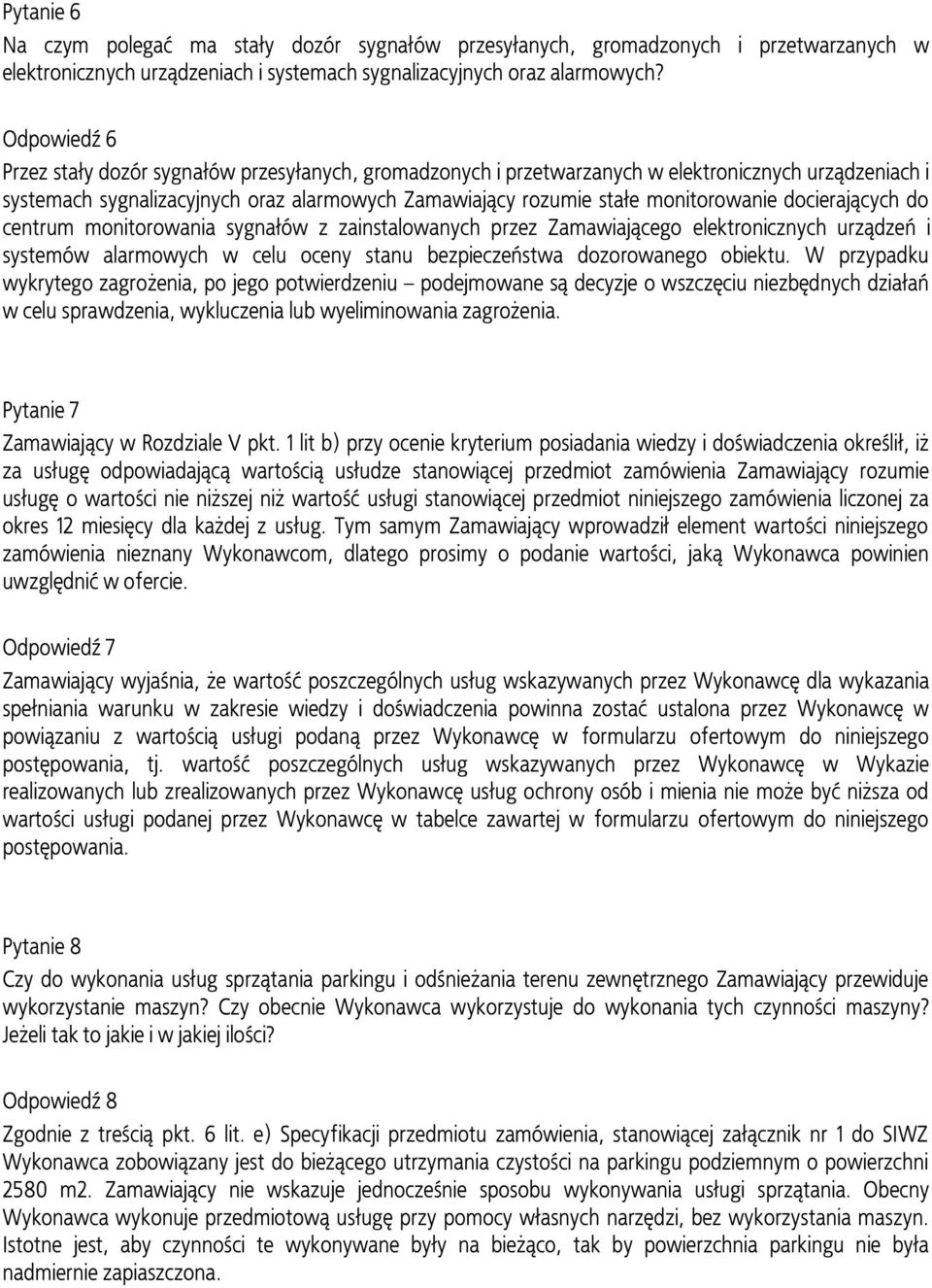 Pytanie 6
Na czym polegać ma stały dozór sygnałów przesyłanych, gromadzonych i przetwarzanych w elektronicznych urządzeniach i systemach sygnalizacyjnych oraz alarmowych?

Odpowiedź 6
Przez stały dozór sygnałów przesyłanych, gromadzonych i przetwarzanych w elektronicznych urządzeniach i systemach sygnalizacyjnych oraz alarmowych Zamawiający rozumie stałe monitorowanie docierających do centrum monitorowania sygnałów z zainstalowanych przez Zamawiającego elektronicznych urządzeń i systemów alarmowych w celu oceny stanu bezpieczeństwa dozorowanego obiektu. W przypadku wykrytego zagrożenia, po jego potwierdzeniu – podejmowane są decyzje o wszczęciu niezbędnych działań w celu sprawdzenia, wykluczenia lub wyeliminowania zagrożenia.

Pytanie 7
Zamawiający w Rozdziale V pkt. 1 lit b) przy ocenie kryterium posiadania wiedzy i doświadczenia określił, iż za usługę odpowiadającą wartością usłudze stanowiącej przedmiot zamówienia Zamawiający rozumie usługę o wartości nie niższej niż wartość usługi stanowiącej przedmiot niniejszego zamówienia liczonej za okres 12 miesięcy dla każdej z usług. Tym samym Zamawiający wprowadził element wartości niniejszego zamówienia nieznany Wykonawcom, dlatego prosimy o podanie wartości, jaką Wykonawca powinien uwzględnić w ofercie.

Odpowiedź 7
Zamawiający wyjaśnia, że wartość poszczególnych usług wskazywanych przez Wykonawcę dla wykazania spełniania warunku w zakresie wiedzy i doświadczenia powinna zostać ustalona przez Wykonawcę w powiązaniu z wartością usługi podaną przez Wykonawcę w formularzu ofertowym do niniejszego postępowania, tj. wartość poszczególnych usług wskazywanych przez Wykonawcę w Wykazie realizowanych lub zrealizowanych przez Wykonawcę usług ochrony osób i mienia nie może być niższa od wartości usługi podanej przez Wykonawcę w tabelce zawartej w formularzu ofertowym do niniejszego postępowania.

Pytanie 8
Czy do wykonania usług sprzątania parkingu i odśnieżania terenu zewnętrznego Zamawiający przewiduje wykorzystanie maszyn? Czy obecnie Wykonawca wykorzystuje do wykonania tych czynności maszyny? Jeżeli tak to jakie i w jakiej ilości?

Odpowiedź 8
Zgodnie z treścią pkt. 6 lit. e) Specyfikacji przedmiotu zamówienia, stanowiącej załącznik nr 1 do SIWZ Wykonawca zobowiązany jest do bieżącego utrzymania czystości na parkingu podziemnym o powierzchni 2580 m2. Zamawiający nie wskazuje jednocześnie sposobu wykonywania usługi sprzątania. Obecny Wykonawca wykonuje przedmiotową usługę przy pomocy własnych narzędzi, bez wykorzystania maszyn. Istotne jest, aby czynności te wykonywane były na bieżąco, tak by powierzchnia parkingu nie była nadmiernie zapiaszczona.